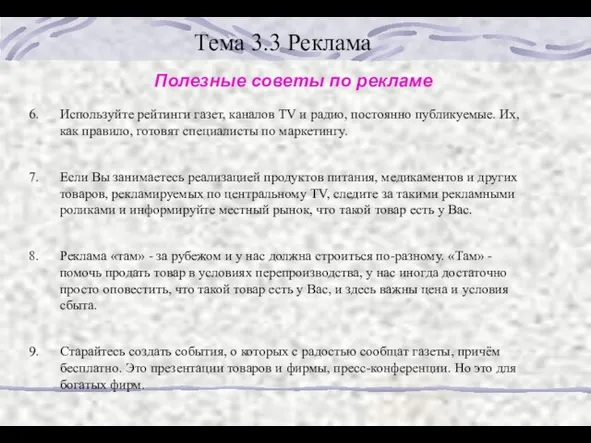 Тема 3.3 Реклама

Полезные советы по рекламе

6. Используйте рейтинги газет, каналов TV и радио, постоянно публикуемые. Их, как правило, готовят специалисты по маркетингу.

7. Если Вы занимаетесь реализацией продуктов питания, медикаментов и других товаров, рекламируемых по центральному TV, следите за такими рекламными роликами и информируйте местный рынок, что такой товар есть у Вас.

8. Реклама «там» - за рубежом и у нас должна строиться по-разному. «Там» - помочь продать товар в условиях перепроизводства, у нас иногда достаточно просто оповестить, что такой товар есть у Вас, и здесь важны цена и условия сбыта.

9. Старайтесь создать события, о которых с радостью сообщат газеты, причём бесплатно. Это презентации товаров и фирмы, пресс-конференции. Но это для богатых фирм.